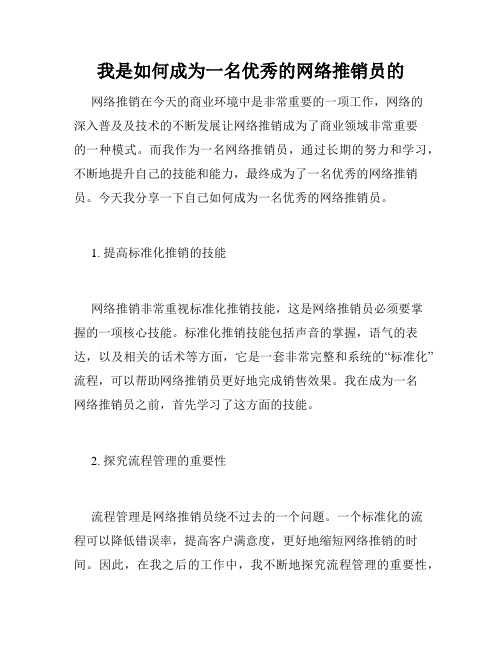 我是如何成为一名优秀的网络推销员的

网络推销在今天的商业环境中是非常重要的一项工作，网络的深入普及及技术的不断发展让网络推销成为了商业领域非常重要的一种模式。而我作为一名网络推销员，通过长期的努力和学习，不断地提升自己的技能和能力，最终成为了一名优秀的网络推销员。今天我分享一下自己如何成为一名优秀的网络推销员。

1. 提高标准化推销的技能

网络推销非常重视标准化推销技能，这是网络推销员必须要掌握的一项核心技能。标准化推销技能包括声音的掌握，语气的表达，以及相关的话术等方面，它是一套非常完整和系统的“标准化”流程，可以帮助网络推销员更好地完成销售效果。我在成为一名网络推销员之前，首先学习了这方面的技能。

2. 探究流程管理的重要性

流程管理是网络推销员绕不过去的一个问题。一个标准化的流程可以降低错误率，提高客户满意度，更好地缩短网络推销的时间。因此，在我之后的工作中，我不断地探究流程管理的重要性，